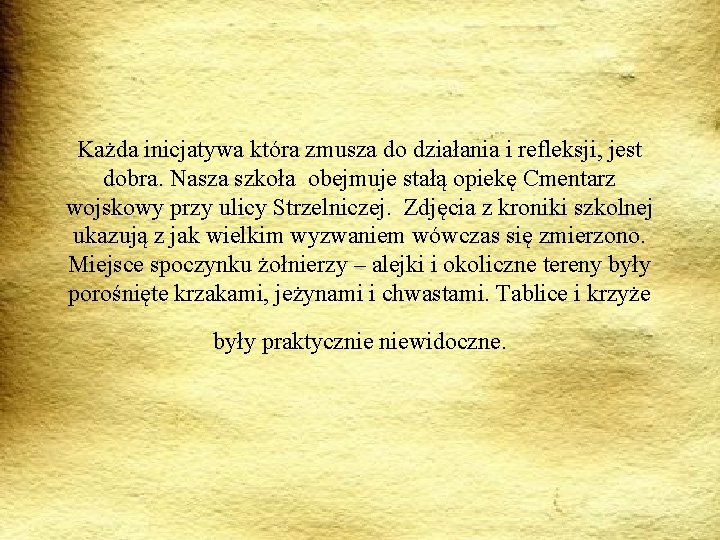 Każda inicjatywa która zmusza do działania i refleksji, jest dobra. Nasza szkoła obejmuje stałą opiekę Cmentarz wojskowy przy ulicy Strzelniczej. Zdjęcia z kroniki szkolnej ukazują z jak wielkim wyzwaniem wówczas się zmierzono. Miejsce spoczynku żołnierzy – alejki i okoliczne tereny były porośnięte krzakami, jeżynami i chwastami. Tablice i krzyże

były praktycznie niewidoczne.